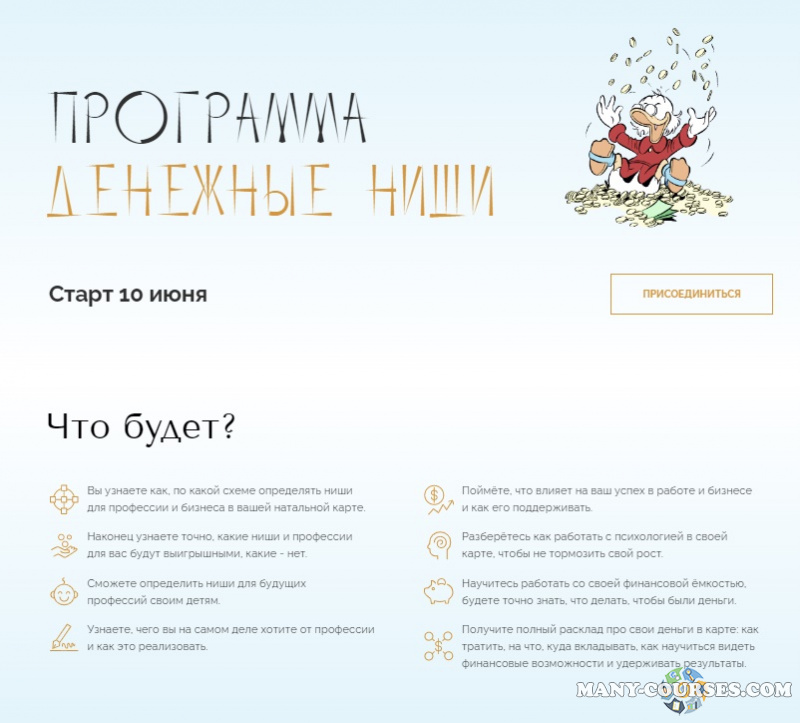 ПРОГРАММА
ДЕНЕЖНЫЕ НИШИ

Старт 10 июня

ПРИСОЕДИНИТЬСЯ

Что будет?

Вы узнаете как, по какой схеме определять ниши для профессии и бизнеса в вашей натальной карте.

Наконец узнаете точно, какие ниши и профессии для вас будут выигрышными, какие - нет.

Сможете определить ниши для будущих профессий своим детям.

Узнаете, чего вы на самом деле хотите от профессии и как это реализовать.

Поймёте, что влияет на ваш успех в работе и бизнесе и как его поддерживать.

Разберётесь как работать с психологией в своей карте, чтобы не тормозить свой рост.

Научитесь работать со своей финансовой ёмкостью, будете точно знать, что делать, чтобы были деньги.

Получите полный расклад про свои деньги в карте: как тратить, на что, куда вкладывать, как научиться видеть финансовые возможности и удерживать результаты.

MANY-COURSES.COM